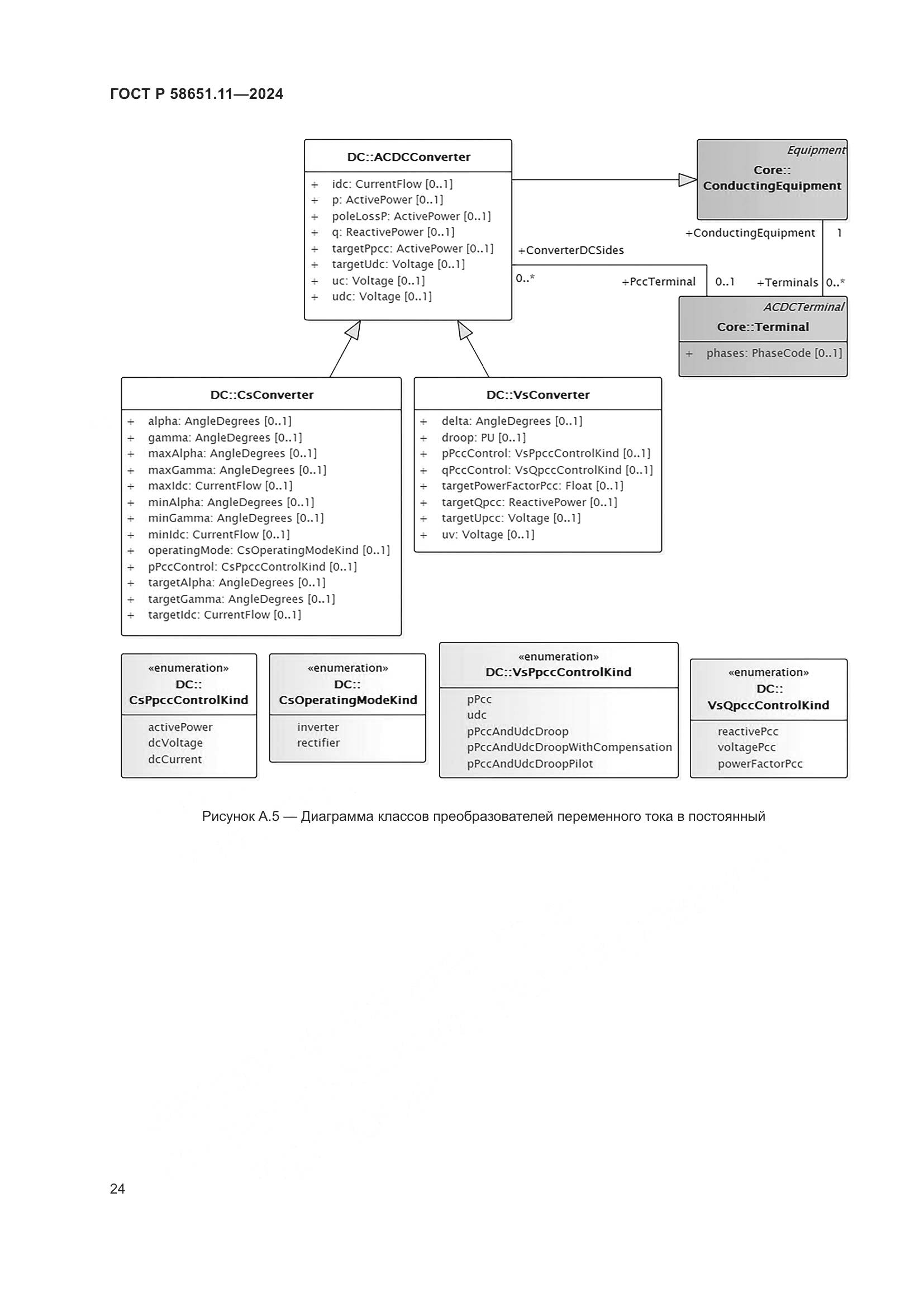 ГОСТ Р 58651.11—2024

DC::ACDCConverter

+ idc: CurrentFlow [0..1]
+ p: ActivePower [0..1]
+ poleLossP: ActivePower [0..1]
+ q: ReactivePower [0..1]
+ targetPpcc: ActivePower [0..1]
+ targetUdc: Voltage [0..1]
+ uc: Voltage [0..1]
+ udc: Voltage [0..1]

Equipment
Core::
ConductingEquipment

+ConductingEquipment 1

+ConverterDCSides

0..*

+PccTerminal 0..1

+Terminals 0..*

ACDCTerminal
Core::Terminal

+ phases: PhaseCode [0..1]

DC::CsConverter

+ alpha: AngleDegrees [0..1]
+ gamma: AngleDegrees [0..1]
+ maxAlpha: AngleDegrees [0..1]
+ maxGamma: AngleDegrees [0..1]
+ maxIdc: CurrentFlow [0..1]
+ minAlpha: AngleDegrees [0..1]
+ minGamma: AngleDegrees [0..1]
+ minIdc: CurrentFlow [0..1]
+ operatingMode: CsOperatingModeKind [0..1]
+ pPccControl: CsPpccControlKind [0..1]
+ targetAlpha: AngleDegrees [0..1]
+ targetGamma: AngleDegrees [0..1]
+ targetIdc: CurrentFlow [0..1]

DC::VsConverter

+ delta: AngleDegrees [0..1]
+ droop: PU [0..1]
+ pPccControl: VsPpccControlKind [0..1]
+ qPccControl: VsQpccControlKind [0..1]
+ targetPowerFactorPcc: Float [0..1]
+ targetQpcc: ReactivePower [0..1]
+ targetUpcc: Voltage [0..1]
+ uv: Voltage [0..1]

«enumeration»
DC::
CsPpccControlKind

activePower
dcVoltage
dcCurrent

«enumeration»
DC::
CsOperatingModeKind

inverter
rectifier

«enumeration»
DC::VsPpccControlKind

pPcc
udc
pPccAndUdcDroop
pPccAndUdcDroopWithCompensation
pPccAndUdcDroopPilot

«enumeration»
DC::
VsQpccControlKind

reactivePcc
voltagePcc
powerFactorPcc

Рисунок А.5 — Диаграмма классов преобразователей переменного тока в постоянный

24